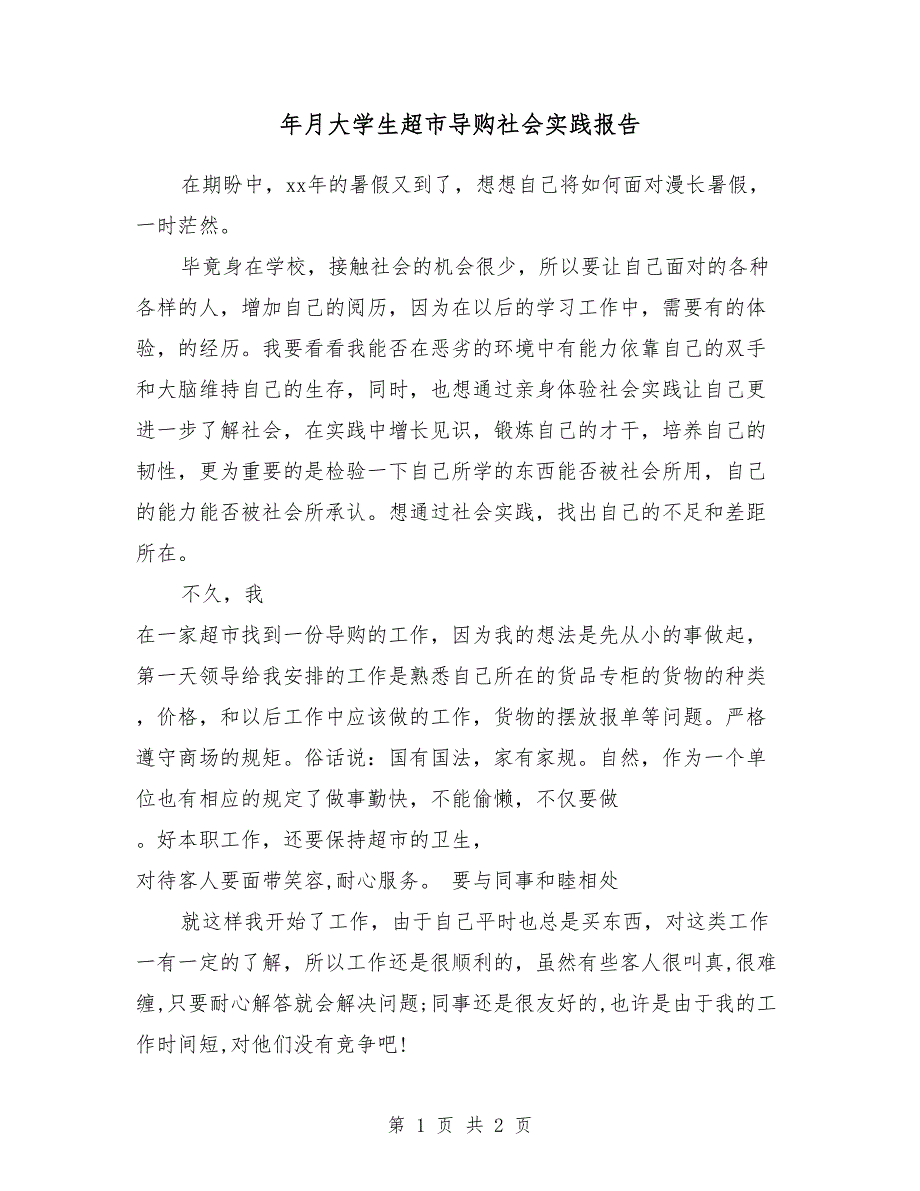 年月大学生超市导购社会实践报告

在期盼中，xx年的暑假又到了，想想自己将如何面对漫长暑假，一时茫然。

毕竟身在学校，接触社会的机会很少，所以要让自己面对的各种各样的人，增加自己的阅历，因为在以后的学习工作中，需要有的体验，的经历。我要看看我能否在恶劣的环境中有能力依靠自己的双手和大脑维持自己的生存，同时，也想通过亲身体验社会实践让自己更进一步了解社会，在实践中增长见识，锻炼自己的才干，培养自己的韧性，更为重要的是检验一下自己所学的东西能否被社会所用，自己的能力能否被社会所承认。想通过社会实践，找出自己的不足和差距所在。

不久，我

在一家超市找到一份导购的工作，因为我的想法是先从小的事做起，第一天领导给我安排的工作是熟悉自己所在的货品专柜的货物的种类，价格，和以后工作中应该做的工作，货物的摆放报单等问题。严格遵守商场的规矩。俗话说：国有国法，家有家规。自然，作为一个单位也有相应的规定了做事勤快，不能偷懒，不仅要做

。好本职工作，还要保持超市的卫生，

对待客人要面带笑容,耐心服务。 要与同事和睦相处

就这样我开始了工作，由于自己平时也总是买东西，对这类工作一有一定的了解，所以工作还是很顺利的，虽然有些客人很叫真,很难缠,只要耐心解答就会解决问题;同事还是很友好的,也许是由于我的工作时间短,对他们没有竞争吧!

第 1 页 共 2 页